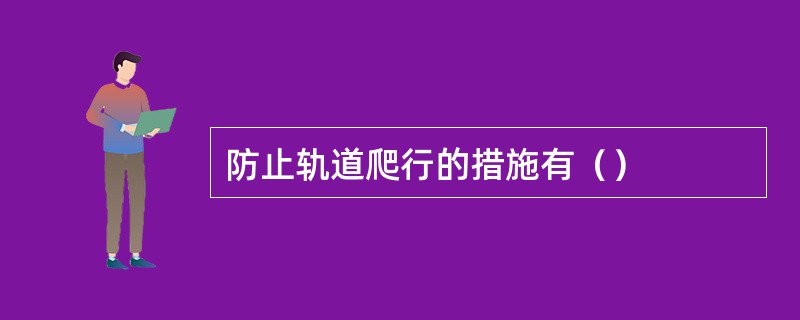 防止轨道爬行的措施有（）